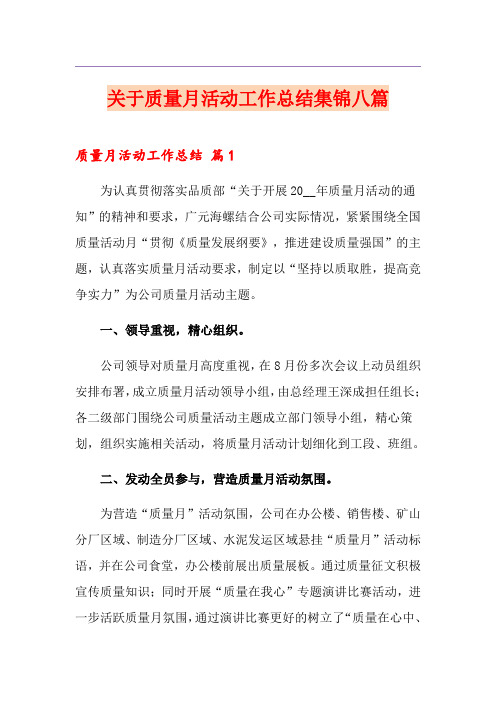 关于质量月活动工作总结集锦八篇

质量月活动工作总结 篇1

为认真贯彻落实品质部“关于开展20__年质量月活动的通知”的精神和要求，广元海螺结合公司实际情况，紧紧围绕全国质量活动月“贯彻《质量发展纲要》，推进建设质量强国”的主题，认真落实质量月活动要求，制定以“坚持以质取胜，提高竞争实力”为公司质量月活动主题。

一、领导重视，精心组织。

公司领导对质量月高度重视，在8月份多次会议上动员组织安排布署，成立质量月活动领导小组，由总经理王深成担任组长；各二级部门围绕公司质量活动主题成立部门领导小组，精心策划，组织实施相关活动，将质量月活动计划细化到工段、班组。

二、发动全员参与，营造质量月活动氛围。

为营造“质量月”活动氛围，公司在办公楼、销售楼、矿山分厂区域、制造分厂区域、水泥发运区域悬挂“质量月”活动标语，并在公司食堂，办公楼前展出质量展板。通过质量征文积极宣传质量知识；同时开展“质量在我心”专题演讲比赛活动，进一步活跃质量月氛围，通过演讲比赛更好的树立了“质量在心中、